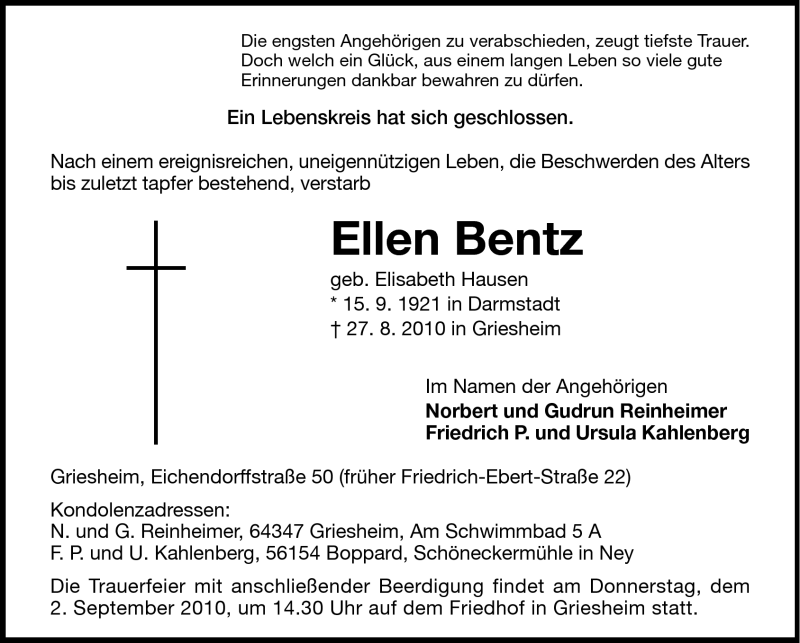 Die engsten Angehörigen zu verabschieden, zeugt tiefste Trauer. Doch welch ein Glück, aus einem langen Leben so viele gute Erinnerungen dankbar bewahren zu dürfen.

Ein Lebenskreis hat sich geschlossen.

Nach einem ereignisreichen, uneigennützigen Leben, die Beschwerden des Alters bis zuletzt tapfer bestehend, verstarb

Ellen Bentz

geb. Elisabeth Hausen
* 15. 9. 1921 in Darmstadt
† 27. 8. 2010 in Griesheim

Im Namen der Angehörigen
Norbert und Gudrun Reinheimer
Friedrich P. und Ursula Kahlenberg

Griesheim, Eichendorffstraße 50 (früher Friedrich-Ebert-Straße 22)

Kondolenzadressen:
N. und G. Reinheimer, 64347 Griesheim, Am Schwimmbad 5 A
F. P. und U. Kahlenberg, 56154 Boppard, Schöneckermühle in Ney

Die Trauerfeier mit anschließender Beerdigung findet am Donnerstag, dem 2. September 2010, um 14.30 Uhr auf dem Friedhof in Griesheim statt.